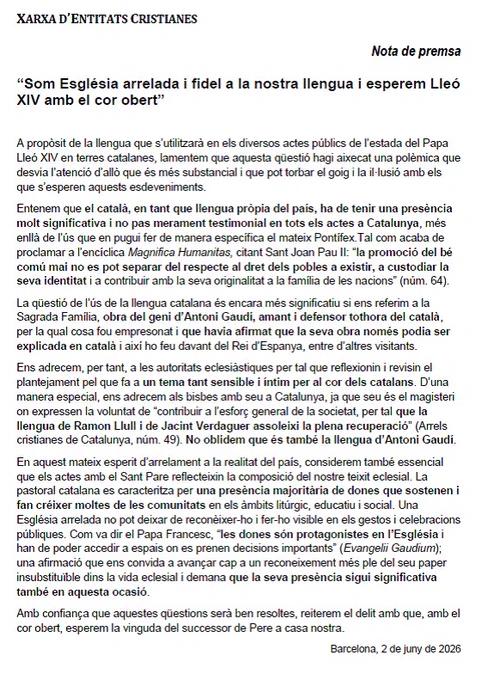 XARXA D'ENTITATS CRISTIANES

Nota de premsa

"Som Església arrelada i fidel a la nostra llengua i esperem Lleó XIV amb el cor obert"

A propòsit de la llengua que s'utilitzarà en els diversos actes públics de l'estada del Papa Lleó XIV en terres catalanes, lamentem que aquesta qüestió hagi aixecat una polèmica que desvia l'atenció d'allò que és més substancial i que pot torbar el goig i la il·lusió amb els que s'esperen aquests esdeveniments.

Entenem que el català, en tant que llengua pròpia del país, ha de tenir una presència molt significativa i no pas merament testimonial en tots els actes a Catalunya, més enllà de l'ús que en pugui fer de manera específica el mateix Pontífex.Tal com acaba de proclamar a l'encíclica Magnifica Humanitas, citant Sant Joan Pau II: "la promoció del bé comú mai no es pot separar del respecte al dret dels pobles a existir, a custodiar la seva identitat i a contribuir amb la seva originalitat a la família de les nacions" (núm. 64).

La qüestió de l'ús de la llengua catalana és encara més significatiu si ens referim a la Sagrada Família, obra del geni d'Antoni Gaudí, amant i defensor tothora del català, per la qual cosa fou empresonat i que havia afirmat que la seva obra només podia ser explicada en català i així ho feu davant del Rei d'Espanya, entre d'altres visitants.

Ens adrecem, per tant, a les autoritats eclesiàstiques per tal que reflexionin i revisin el plantejament pel que fa a un tema tant sensible i íntim per al cor dels catalans. D'una manera especial, ens adrecem als bisbes amb seu a Catalunya, ja que seu és el magisteri on expressen la voluntat de "contribuir a l'esforç general de la societat, per tal que la llengua de Ramon Llull i de Jacint Verdaguer assoleixi la plena recuperació" (Arrels cristianes de Catalunya, núm. 49). No oblidem que és també la llengua d'Antoni Gaudí.

En aquest mateix esperit d'arrelament a la realitat del país, considerem també essencial que els actes amb el Sant Pare reflecteixin la composició del nostre teixit eclesial. La pastoral catalana es caracteritza per una presència majoritària de dones que sostenen i fan créixer moltes de les comunitats en els àmbits litúrgic, educatiu i social. Una Església arrelada no pot deixar de reconèixer-ho i fer-ho visible en els gestos i celebracions públiques. Com va dir el Papa Francesc, "les dones són protagonistes en l'Església i han de poder accedir a espais on es prenen decisions importants" (Evangelii Gaudium); una afirmació que ens convida a avançar cap a un reconeixement més ple del seu paper insubstituïble dins la vida eclesial i demana que la seva presència sigui significativa també en aquesta ocasió.

Amb confiança que aquestes qüestions serà ben resoltes, reiterem el delit amb que, amb el cor obert, esperem la vinguda del successor de Pere a casa nostra.

Barcelona, 2 de juny de 2026